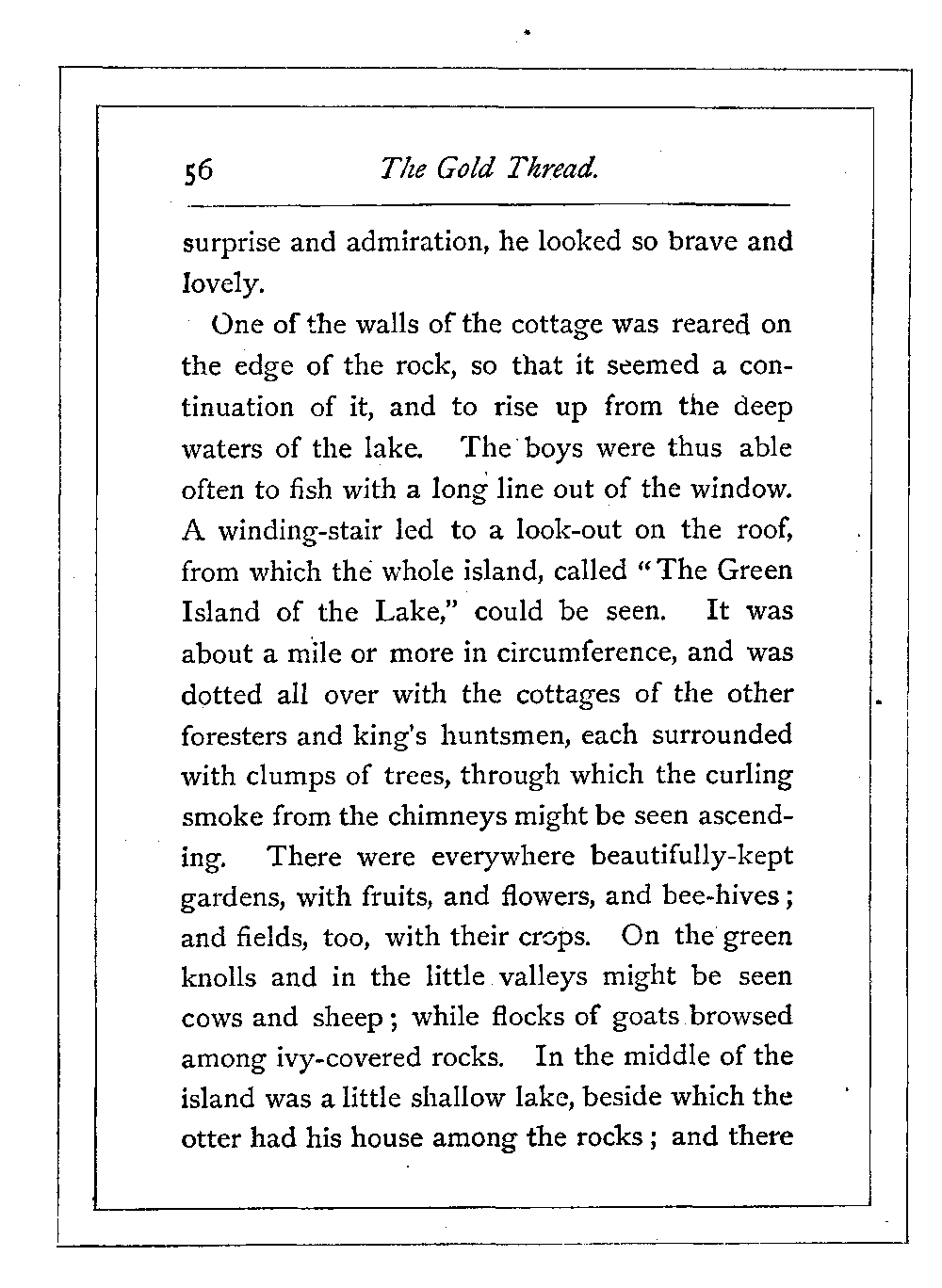 56 The Gold Thread.

surprise and admiration, he looked so brave and lovely.

One of the walls of the cottage was reared on the edge of the rock, so that it seemed a continuation of it, and to rise up from the deep waters of the lake. The boys were thus able often to fish with a long line out of the window. A winding-stair led to a look-out on the roof, from which the whole island, called "The Green Island of the Lake," could be seen. It was about a mile or more in circumference, and was dotted all over with the cottages of the other foresters and king's huntsmen, each surrounded with clumps of trees, through which the curling smoke from the chimneys might be seen ascending. There were everywhere beautifully-kept gardens, with fruits, and flowers, and bee-hives; and fields, too, with their crops. On the green knolls and in the little valleys might be seen cows and sheep; while flocks of goats browsed among ivy-covered rocks. In the middle of the island was a little shallow lake, beside which the otter had his house among the rocks; and there